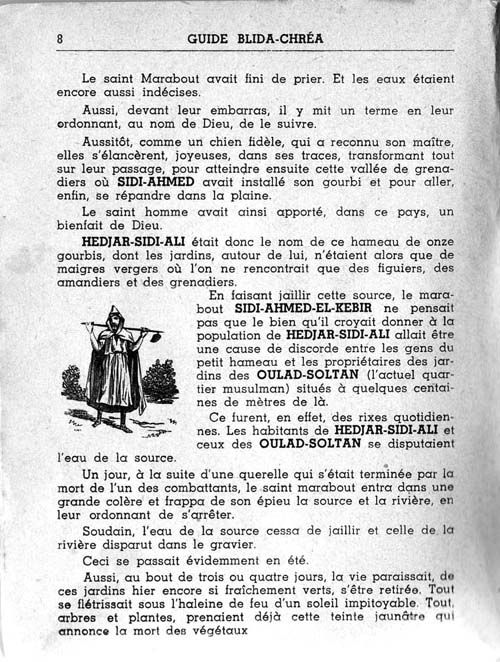 8 GUIDE BLIDA-CHRÉA

Le saint Marabout avait fini de prier. Et les eaux étaient encore aussi indécises.

Aussi, devant leur embarras, il y mit un terme en leur ordonnant, au nom de Dieu, de le suivre.

Aussitôt, comme un chien fidèle, qui a reconnu son maître, elles s'élancèrent, joyeuses, dans ses traces, transformant tout sur leur passage, pour atteindre ensuite cette vallée de grenadiers où SIDI-AHMED avait installé son gourbi et pour aller, enfin, se répandre dans la plaine.

Le saint homme avait ainsi apporté, dans ce pays, un bienfait de Dieu.

HEDJAR-SIDI-ALI était donc le nom de ce hameau de onze gourbis, dont les jardins, autour de lui, n'étaient alors que de maigres vergers où l'on ne rencontrait que des figuiers, des amandiers et des grenadiers.

En faisant jaillir cette source, le marabout SIDI-AHMED-EL-KEBIR ne pensait pas que le bien qu'il croyait donner à la population de HEDJAR-SIDI-ALI allait être une cause de discorde entre les gens du petit hameau et les propriétaires des jardins des OULAD-SOLTAN (l'actuel quartier musulman) situés à quelques centaines de mètres de là.

Ce furent, en effet, des rixes quotidiennes. Les habitants de HEDJAR-SIDI-ALI et ceux des OULAD-SOLTAN se disputaient l'eau de la source.

Un jour, à la suite d'une querelle qui s'était terminée par la mort de l'un des combattants, le saint marabout entra dans une grande colère et frappa de son épieu la source et la rivière, en leur ordonnant de s'arrêter.

Soudain, l'eau de la source cessa de jaillir et celle de la rivière disparut dans le gravier.

Ceci se passait évidemment en été.

Aussi, au bout de trois ou quatre jours, la vie paraissait, de ces jardins hier encore si fraîchement verts, s'être retirée. Tout se flétrissait sous l'haleine de feu d'un soleil impitoyable. Tout, arbres et plantes, prenaient déjà cette teinte jaunâtre qui annonce la mort des végétaux